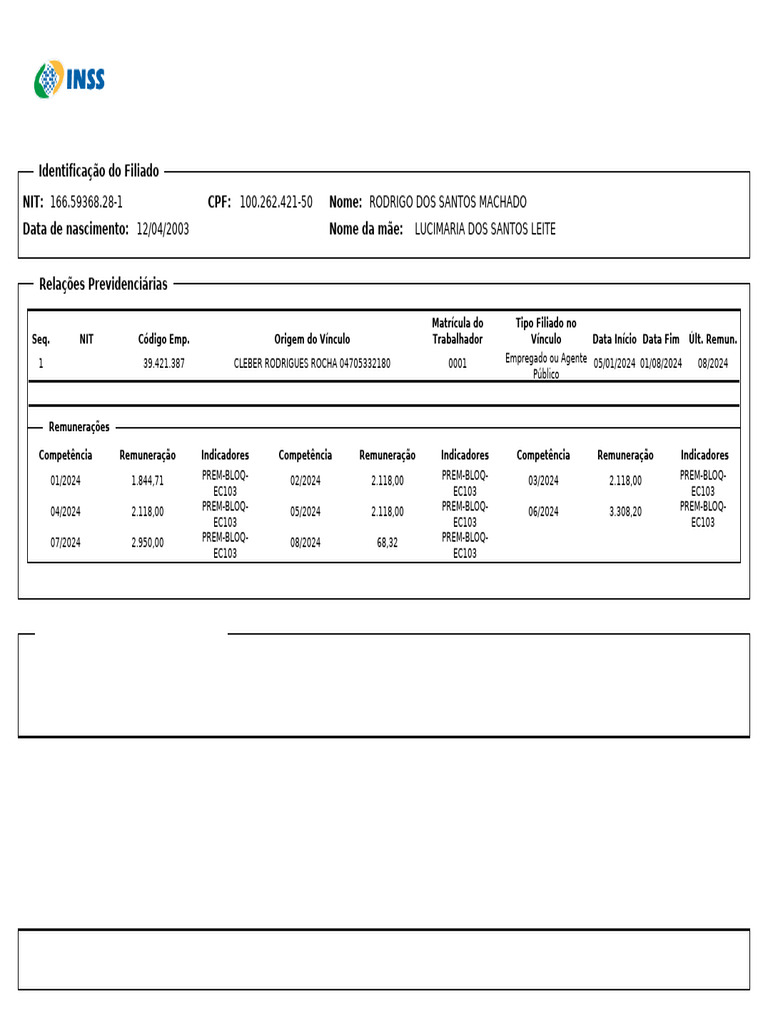 INSS

Identificação do Filiado

NIT: 166.59368.28-1 CPF: 100.262.421-50 Nome: RODRIGO DOS SANTOS MACHADO

Data de nascimento: 12/04/2003 Nome da mãe: LUCIMARIA DOS SANTOS LEITE

Relações Previdenciárias

| Seq. | NIT | Código Emp. | Origem do Vínculo | Matrícula do Trabalhador | Tipo Filiado no Vínculo | Data Início | Data Fim | Últ. Remun. |
|---|---|---|---|---|---|---|---|---|
| 1 | | 39.421.387 | CLEBER RODRIGUES ROCHA 04705332180 | 0001 | Empregado ou Agente Público | 05/01/2024 | 01/08/2024 | 08/2024 |

Remunerações

| Competência | Remuneração | Indicadores | Competência | Remuneração | Indicadores | Competência | Remuneração | Indicadores |
|---|---|---|---|---|---|---|---|---|
| 01/2024 | 1.844,71 | PREM-BLOQ-EC103 | 02/2024 | 2.118,00 | PREM-BLOQ-EC103 | 03/2024 | 2.118,00 | PREM-BLOQ-EC103 |
| 04/2024 | 2.118,00 | PREM-BLOQ-EC103 | 05/2024 | 2.118,00 | PREM-BLOQ-EC103 | 06/2024 | 3.308,20 | PREM-BLOQ-EC103 |
| 07/2024 | 2.950,00 | PREM-BLOQ-EC103 | 08/2024 | 68,32 | PREM-BLOQ-EC103 | | | |